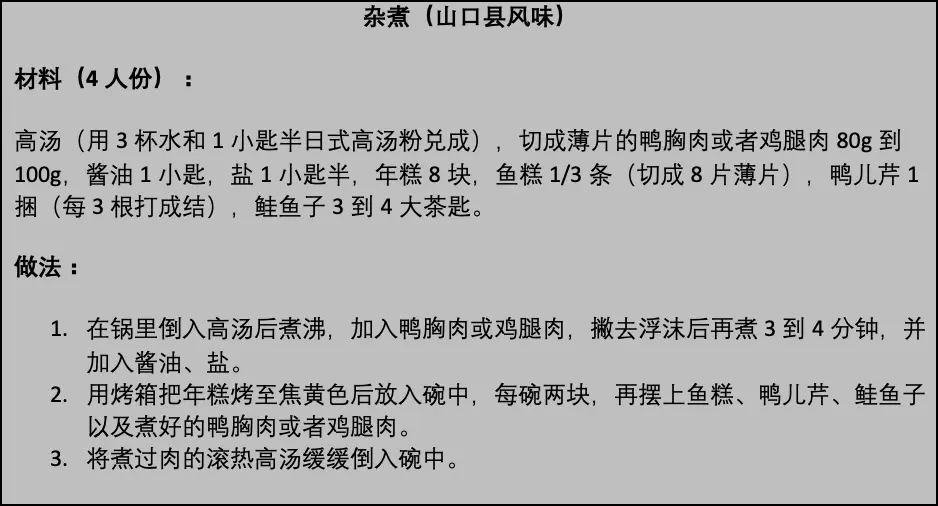 杂煮（山口县风味）

材料（4 人份）：

高汤（用 3 杯水和 1 小匙半日式高汤粉兑成），切成薄片的鸭胸肉或者鸡腿肉 80g 到 100g，酱油 1 小匙，盐 1 小匙半，年糕 8 块，鱼糕 1/3 条（切成 8 片薄片），鸭儿芹 1 捆（每 3 根打成结），鲑鱼子 3 到 4 大茶匙。

做法：

1. 在锅里倒入高汤后煮沸，加入鸭胸肉或鸡腿肉，撇去浮沫后再煮 3 到 4 分钟，并加入酱油、盐。
2. 用烤箱把年糕烤至焦黄色后放入碗中，每碗两块，再摆上鱼糕、鸭儿芹、鲑鱼子以及煮好的鸭胸肉或者鸡腿肉。
3. 将煮过肉的滚热高汤缓缓倒入碗中。